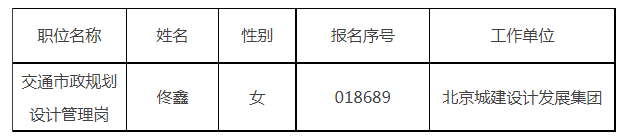 | 职位名称 | 姓名 | 性别 | 报名序号 | 工作单位 |
|---|---|---|---|---|
| 交通市政规划设计管理岗 | 佟鑫 | 女 | 018689 | 北京城建设计发展集团 |